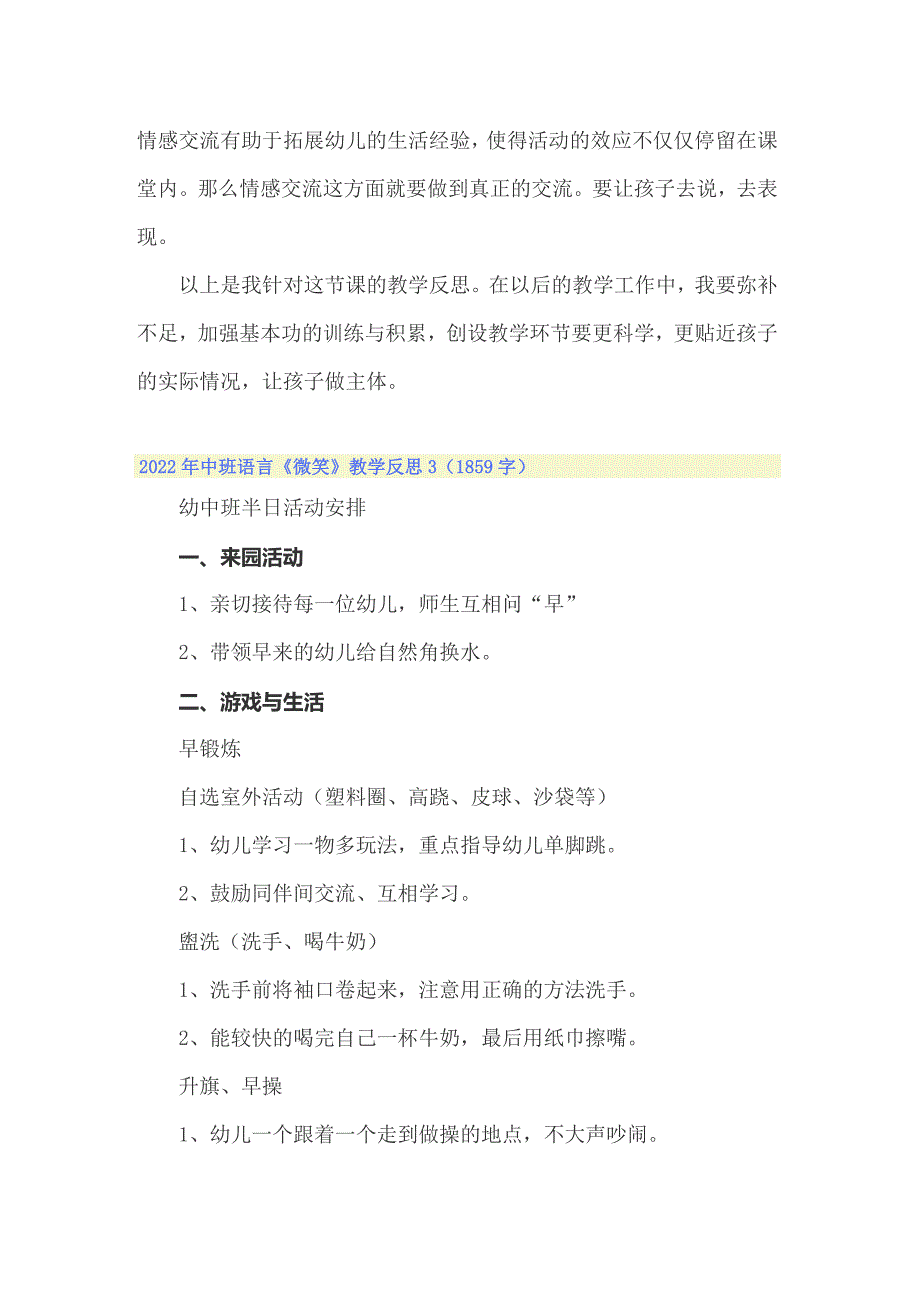 情感交流有助于拓展幼儿的生活经验，使得活动的效应不仅仅停留在课堂内。那么情感交流这方面就要做到真正的交流。要让孩子去说，去表现。

以上是我针对这节课的教学反思。在以后的教学工作中，我要弥补不足，加强基本功的训练与积累，创设教学环节要更科学，更贴近孩子的实际情况，让孩子做主体。

2022年中班语言《微笑》教学反思3（1859字）

幼中班半日活动安排

一、来园活动

1、亲切接待每一位幼儿，师生互相问“早”

2、带领早来的幼儿给自然角换水。

二、游戏与生活

早锻炼

自选室外活动（塑料圈、高跷、皮球、沙袋等）

1、幼儿学习一物多玩法，重点指导幼儿单脚跳。

2、鼓励同伴间交流、互相学习。

盥洗（洗手、喝牛奶）

1、洗手前将袖口卷起来，注意用正确的方法洗手。

2、能较快的喝完自己一杯牛奶，最后用纸巾擦嘴。

升旗、早操

1、幼儿一个跟着一个走到做操的地点，不大声吵闹。